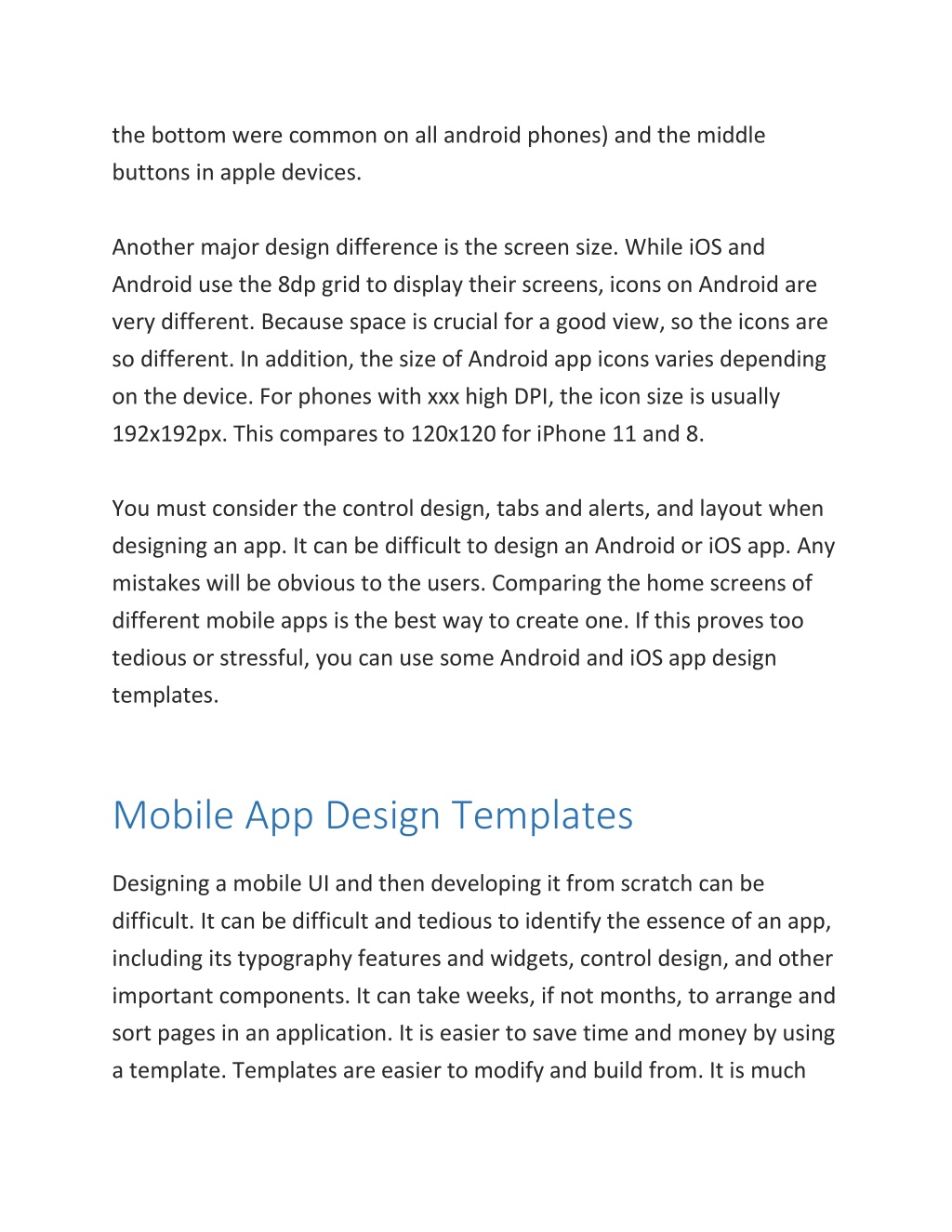 the bottom were common on all android phones) and the middle buttons in apple devices.

Another major design difference is the screen size. While iOS and Android use the 8dp grid to display their screens, icons on Android are very different. Because space is crucial for a good view, so the icons are so different. In addition, the size of Android app icons varies depending on the device. For phones with xxx high DPI, the icon size is usually 192x192px. This compares to 120x120 for iPhone 11 and 8.

You must consider the control design, tabs and alerts, and layout when designing an app. It can be difficult to design an Android or iOS app. Any mistakes will be obvious to the users. Comparing the home screens of different mobile apps is the best way to create one. If this proves too tedious or stressful, you can use some Android and iOS app design templates.

Mobile App Design Templates

Designing a mobile UI and then developing it from scratch can be difficult. It can be difficult and tedious to identify the essence of an app, including its typography features and widgets, control design, and other important components. It can take weeks, if not months, to arrange and sort pages in an application. It is easier to save time and money by using a template. Templates are easier to modify and build from. It is much